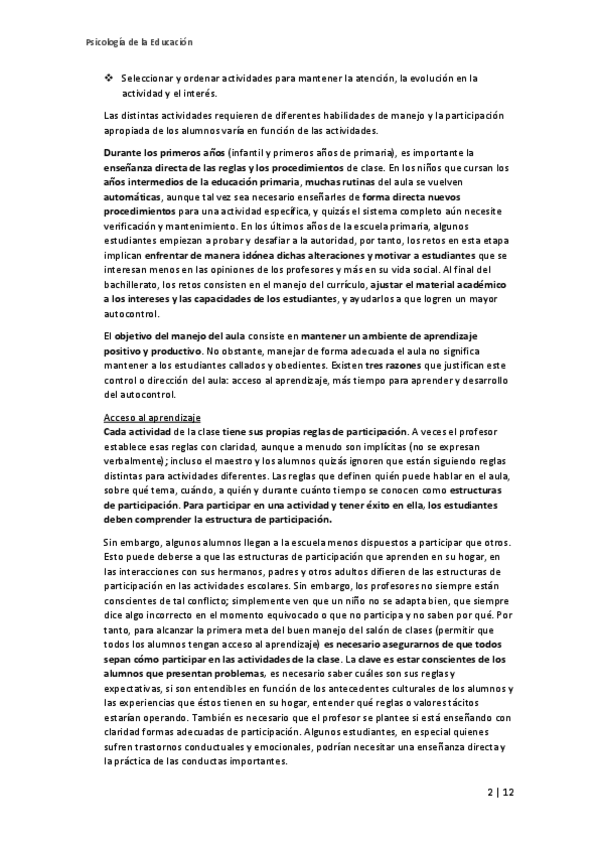 Psicología de la Educación

❖ Seleccionar y ordenar actividades para mantener la atención, la evolución en la actividad y el interés.

Las distintas actividades requieren de diferentes habilidades de manejo y la participación apropiada de los alumnos varía en función de las actividades.

Durante los primeros años (infantil y primeros años de primaria), es importante la enseñanza directa de las reglas y los procedimientos de clase. En los niños que cursan los años intermedios de la educación primaria, muchas rutinas del aula se vuelven automáticas, aunque tal vez sea necesario enseñarles de forma directa nuevos procedimientos para una actividad específica, y quizás el sistema completo aún necesite verificación y mantenimiento. En los últimos años de la escuela primaria, algunos estudiantes empiezan a probar y desafiar a la autoridad, por tanto, los retos en esta etapa implican enfrentar de manera idónea dichas alteraciones y motivar a estudiantes que se interesan menos en las opiniones de los profesores y más en su vida social. Al final del bachillerato, los retos consisten en el manejo del currículo, ajustar el material académico a los intereses y las capacidades de los estudiantes, y ayudarlos a que logren un mayor autocontrol.

El objetivo del manejo del aula consiste en mantener un ambiente de aprendizaje positivo y productivo. No obstante, manejar de forma adecuada el aula no significa mantener a los estudiantes callados y obedientes. Existen tres razones que justifican este control o dirección del aula: acceso al aprendizaje, más tiempo para aprender y desarrollo del autocontrol.

Acceso al aprendizaje
Cada actividad de la clase tiene sus propias reglas de participación. A veces el profesor establece esas reglas con claridad, aunque a menudo son implícitas (no se expresan verbalmente); incluso el maestro y los alumnos quizás ignoren que están siguiendo reglas distintas para actividades diferentes. Las reglas que definen quién puede hablar en el aula, sobre qué tema, cuándo, a quién y durante cuánto tiempo se conocen como estructuras de participación. Para participar en una actividad y tener éxito en ella, los estudiantes deben comprender la estructura de participación.

Sin embargo, algunos alumnos llegan a la escuela menos dispuestos a participar que otros. Esto puede deberse a que las estructuras de participación que aprenden en su hogar, en las interacciones con sus hermanos, padres y otros adultos difieren de las estructuras de participación en las actividades escolares. Sin embargo, los profesores no siempre están conscientes de tal conflicto; simplemente ven que un niño no se adapta bien, que siempre dice algo incorrecto en el momento equivocado o que no participa y no saben por qué. Por tanto, para alcanzar la primera meta del buen manejo del salón de clases (permitir que todos los alumnos tengan acceso al aprendizaje) es necesario asegurarnos de que todos sepan cómo participar en las actividades de la clase. La clave es estar conscientes de los alumnos que presentan problemas, es necesario saber cuáles son sus reglas y expectativas, si son entendibles en función de los antecedentes culturales de los alumnos y las experiencias que éstos tienen en su hogar, entender qué reglas o valores tácitos estarían operando. También es necesario que el profesor se plantee si está enseñando con claridad formas adecuadas de participación. Algunos estudiantes, en especial quienes sufren trastornos conductuales y emocionales, podrían necesitar una enseñanza directa y la práctica de las conductas importantes.

2 | 12